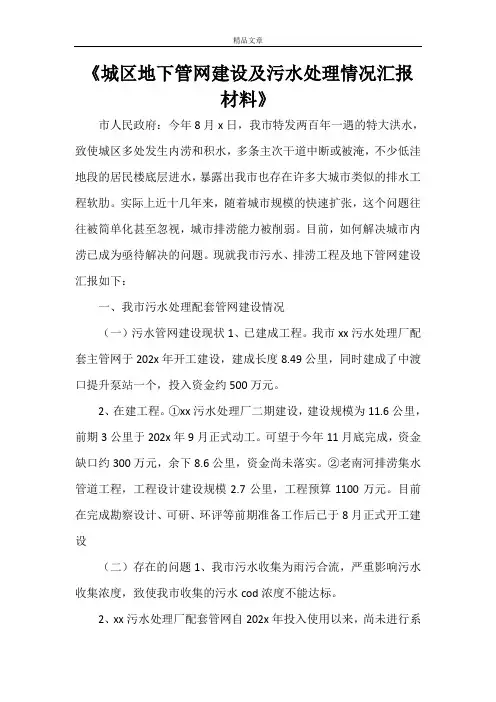 精品文章

《城区地下管网建设及污水处理情况汇报材料》

市人民政府：今年 8 月 x 日，我市特发两百年一遇的特大洪水，致使城区多处发生内涝和积水，多条主次干道中断或被淹，不少低洼地段的居民楼底层进水，暴露出我市也存在许多大城市类似的排水工程软肋。实际上近十几年来，随着城市规模的快速扩张，这个问题往往被简单化甚至忽视，城市排涝能力被削弱。目前，如何解决城市内涝已成为亟待解决的问题。现就我市污水、排涝工程及地下管网建设汇报如下：

一、我市污水处理配套管网建设情况

（一）污水管网建设现状 1、已建成工程。我市 xx 污水处理厂配套主管网于 202x 年开工建设，建成长度 8.49 公里，同时建成了中渡口提升泵站一个，投入资金约 500 万元。

2、在建工程。①xx 污水处理厂二期建设，建设规模为 11.6 公里，前期 3 公里于 202x 年 9 月正式动工。可望于今年 11 月底完成，资金缺口约 300 万元，余下 8.6 公里，资金尚未落实。②老南河排涝集水管道工程，工程设计建设规模 2.7 公里，工程预算 1100 万元。目前在完成勘察设计、可研、环评等前期准备工作后已于 8 月正式开工建设

（二）存在的问题 1、我市污水收集为雨污合流，严重影响污水收集浓度，致使我市收集的污水 cod 浓度不能达标。

2、xx 污水处理厂配套管网自 202x 年投入使用以来，尚未进行系